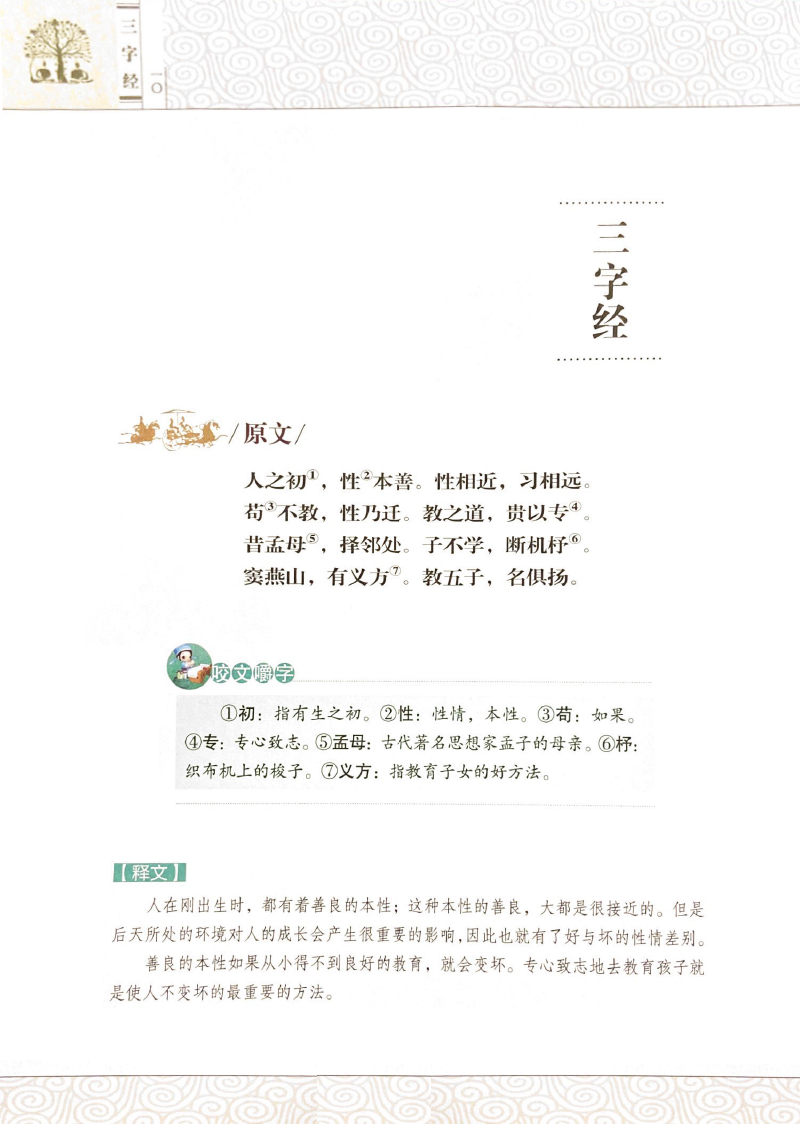 三字经 一〇

三字经

/原文/

人之初①，性②本善。性相近，习相远。
苟③不教，性乃迁。教之道，贵以专④。
昔孟母⑤，择邻处。子不学，断机杼⑥。
窦燕山，有义方⑦。教五子，名俱扬。

咬文嚼字

①初：指有生之初。②性：性情，本性。③苟：如果。④专：专心致志。⑤孟母：古代著名思想家孟子的母亲。⑥杼：织布机上的梭子。⑦义方：指教育子女的好方法。

【释文】

人在刚出生时，都有着善良的本性；这种本性的善良，大都是很接近的。但是后天所处的环境对人的成长会产生很重要的影响，因此也就有了好与坏的性情差别。

善良的本性如果从小得不到良好的教育，就会变坏。专心致志地去教育孩子就是使人不变坏的最重要的方法。